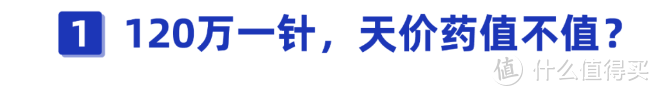 1 120万一针，天价药值不值？

值 什么值得买